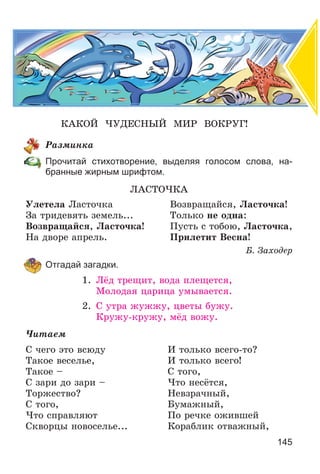 КАКОЙ ЧУДЕСНЫЙ МИР ВОКРУГ!

Разминка

Прочитай стихотворение, выделяя голосом слова, набранные жирным шрифтом.

ЛАСТОЧКА

Улетела Ласточка
За тридевять земель...
Возвращайся, Ласточка!
На дворе апрель.

Возвращайся, Ласточка!
Только не одна:
Пусть с тобою, Ласточка,
Прилетит Весна!

Б. Заходер

Отгадай загадки.

1. Лёд трещит, вода плещется,
Молодая царица умывается.

2. С утра жужжу, цветы бужу.
Кружу-кружу, мёд вожу.

Читаем

С чего это всюду
Такое веселье,
Такое –
С зари до зари –
Торжество?
С того,
Что справляют
Скворцы новоселье...

И только всего-то?
И только всего!
С того,
Что несётся,
Невзрачный,
Бумажный,
По речке ожившей
Кораблик отважный,

145